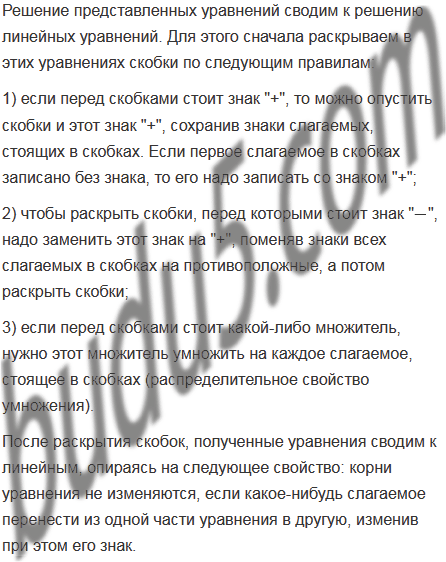 Решение представленных уравнений сводим к решению линейных уравнений. Для этого сначала раскрываем в этих уравнениях скобки по следующим правилам:

1) если перед скобками стоит знак "+", то можно опустить скобки и этот знак "+", сохранив знаки слагаемых, стоящих в скобках. Если первое слагаемое в скобках записано без знака, то его надо записать со знаком "+";

2) чтобы раскрыть скобки, перед которыми стоит знак "–", надо заменить этот знак на "+", поменяв знаки всех слагаемых в скобках на противоположные, а потом раскрыть скобки;

3) если перед скобками стоит какой-либо множитель, нужно этот множитель умножить на каждое слагаемое, стоящее в скобках (распределительное свойство умножения).

После раскрытия скобок, полученные уравнения сводим к линейным, опираясь на следующее свойство: корни уравнения не изменяются, если какое-нибудь слагаемое перенести из одной части уравнения в другую, изменив при этом его знак.

budu5.com